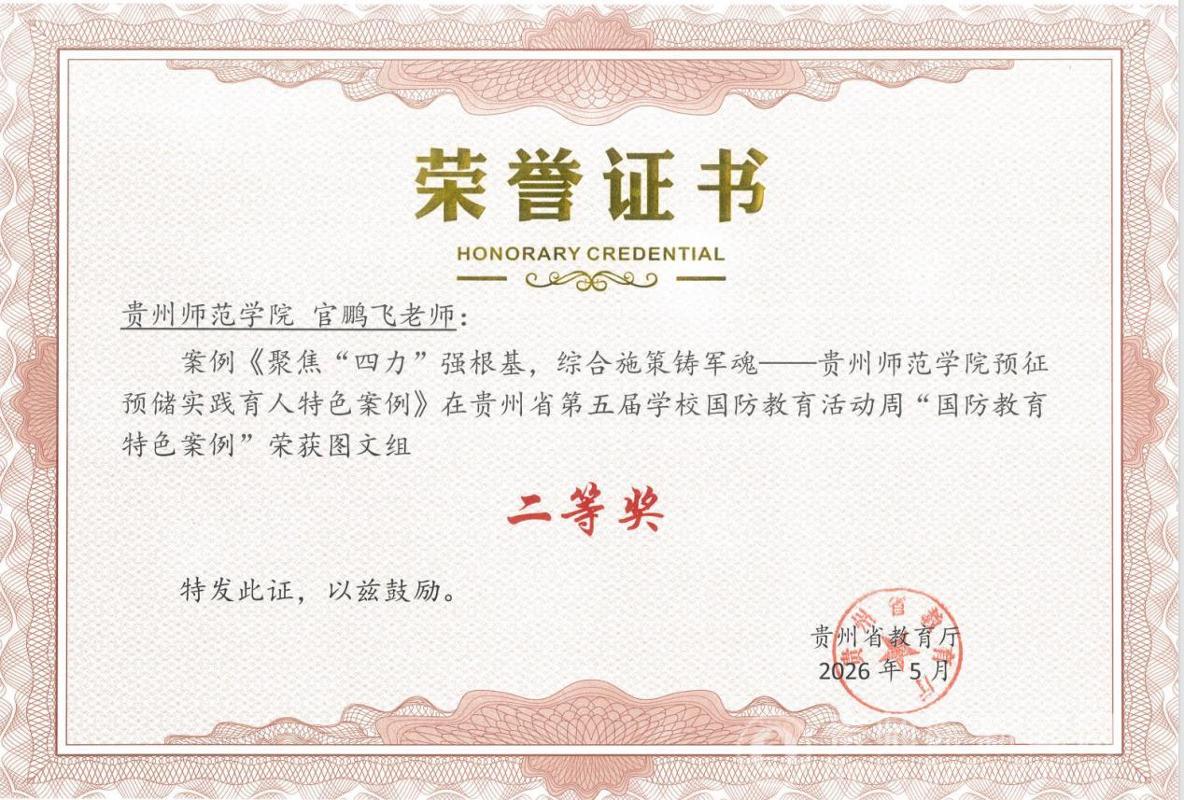 荣誉证书

HONORARY CREDENTIAL

贵州师范学院 官鹏飞老师：

案例《聚焦“四力”强根基，综合施策铸军魂——贵州师范学院预征预储实践育人特色案例》在贵州省第五届学校国防教育活动周“国防教育特色案例”荣获图文组

二等奖

特发此证，以兹鼓励。

贵州省教育厅
2026年5月